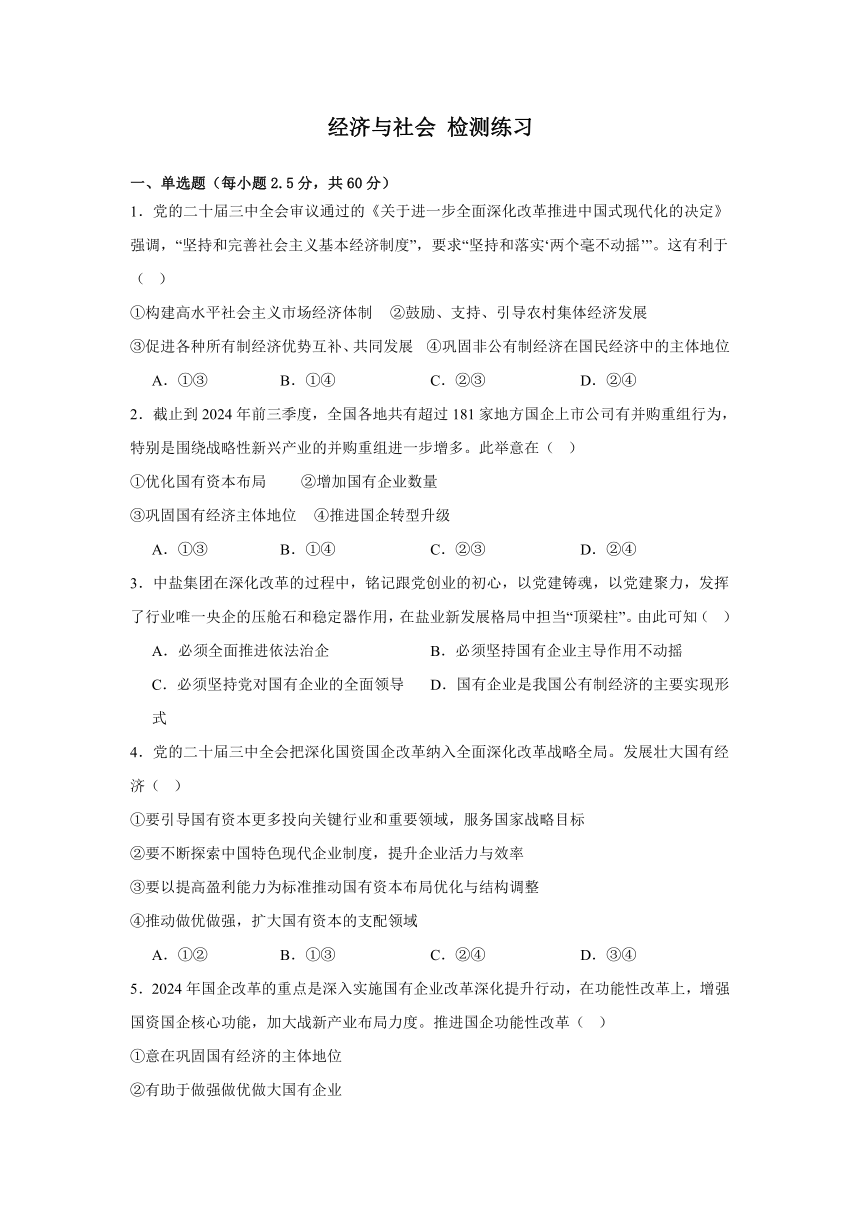 经济与社会 检测练习

一、单选题（每小题 2.5 分，共 60 分）

1．党的二十届三中全会审议通过的《关于进一步全面深化改革推进中国式现代化的决定》强调，“坚持和完善社会主义基本经济制度”，要求“坚持和落实‘两个毫不动摇’”。这有利于（ ）

①构建高水平社会主义市场经济体制 ②鼓励、支持、引导农村集体经济发展

③促进各种所有制经济优势互补、共同发展 ④巩固非公有制经济在国民经济中的主体地位

A．①③ B．①④ C．②③ D．②④

2．截止到 2024 年前三季度，全国各地共有超过 181 家地方国企上市公司有并购重组行为，特别是围绕战略性新兴产业的并购重组进一步增多。此举意在（ ）

①优化国有资本布局 ②增加国有企业数量

③巩固国有经济主体地位 ④推进国企转型升级

A．①③ B．①④ C．②③ D．②④

3．中盐集团在深化改革的过程中，铭记跟党创业的初心，以党建铸魂，以党建聚力，发挥了行业唯一央企的压舱石和稳定器作用，在盐业新发展格局中担当“顶梁柱”。由此可知（ ）

A．必须全面推进依法治企 B．必须坚持国有企业主导作用不动摇

C．必须坚持党对国有企业的全面领导 D．国有企业是我国公有制经济的主要实现形式

4．党的二十届三中全会把深化国资国企改革纳入全面深化改革战略全局。发展壮大国有经济（ ）

①要引导国有资本更多投向关键行业和重要领域，服务国家战略目标

②要不断探索中国特色现代企业制度，提升企业活力与效率

③要以提高盈利能力为标准推动国有资本布局优化与结构调整

④推动做优做强，扩大国有资本的支配领域

A．①② B．①③ C．②④ D．③④

5．2024 年国企改革的重点是深入实施国有企业改革深化提升行动，在功能性改革上，增强国资国企核心功能，加大战新产业布局力度。推进国企功能性改革（ ）

①意在巩固国有经济的主体地位

②有助于做强做优做大国有企业